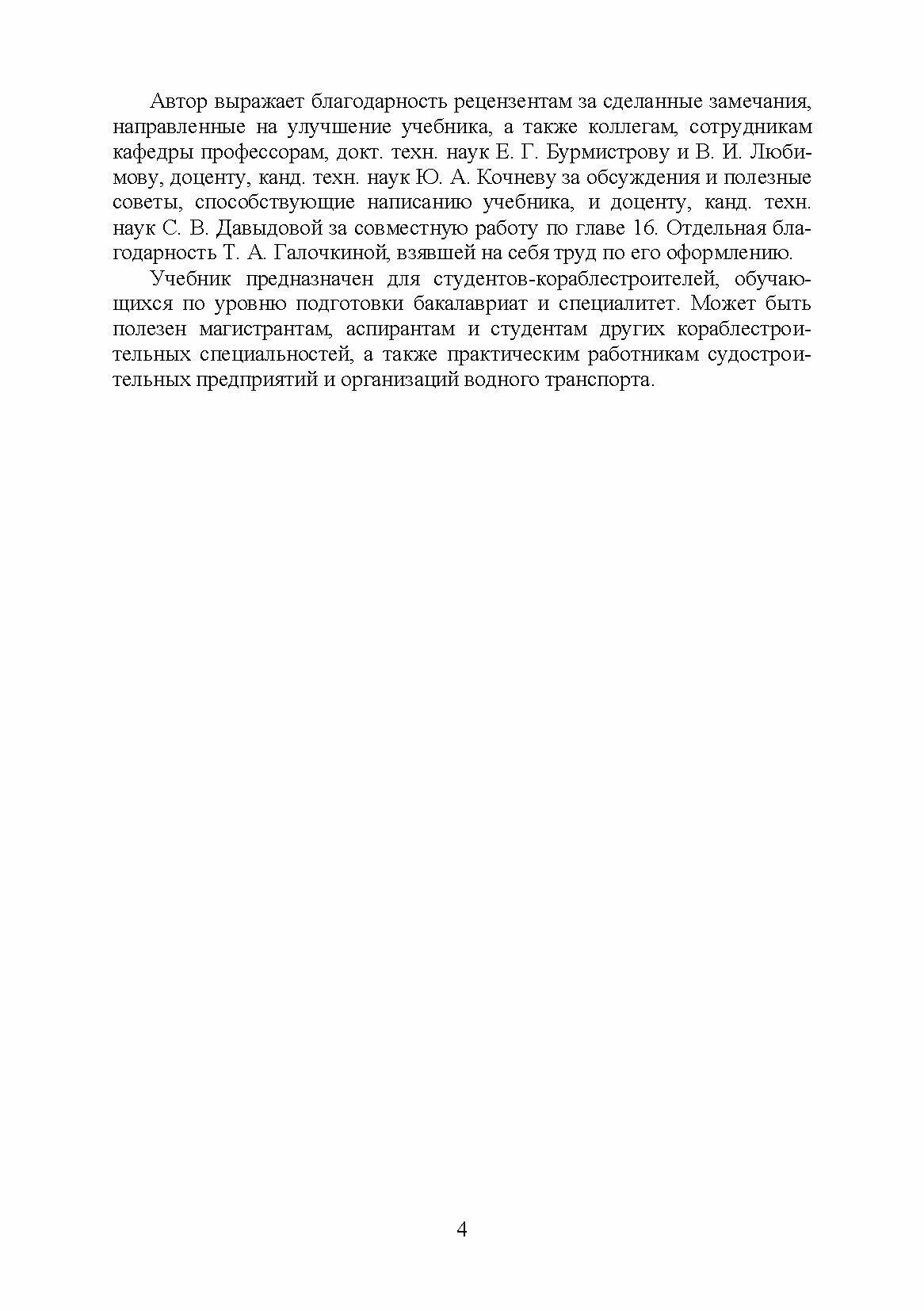 Автор выражает благодарность рецензентам за сделанные замечания, направленные на улучшение учебника, а также коллегам, сотрудникам кафедры профессорам, докт. техн. наук Е. Г. Бурмистрову и В. И. Любимову, доценту, канд. техн. наук Ю. А. Кочневу за обсуждения и полезные советы, способствующие написанию учебника, и доценту, канд. техн. наук С. В. Давыдовой за совместную работу по главе 16. Отдельная благодарность Т. А. Галочкиной, взявшей на себя труд по его оформлению.

Учебник предназначен для студентов-кораблестроителей, обучающихся по уровню подготовки бакалавриат и специалитет. Может быть полезен магистрантам, аспирантам и студентам других кораблестроительных специальностей, а также практическим работникам судостроительных предприятий и организаций водного транспорта.

4